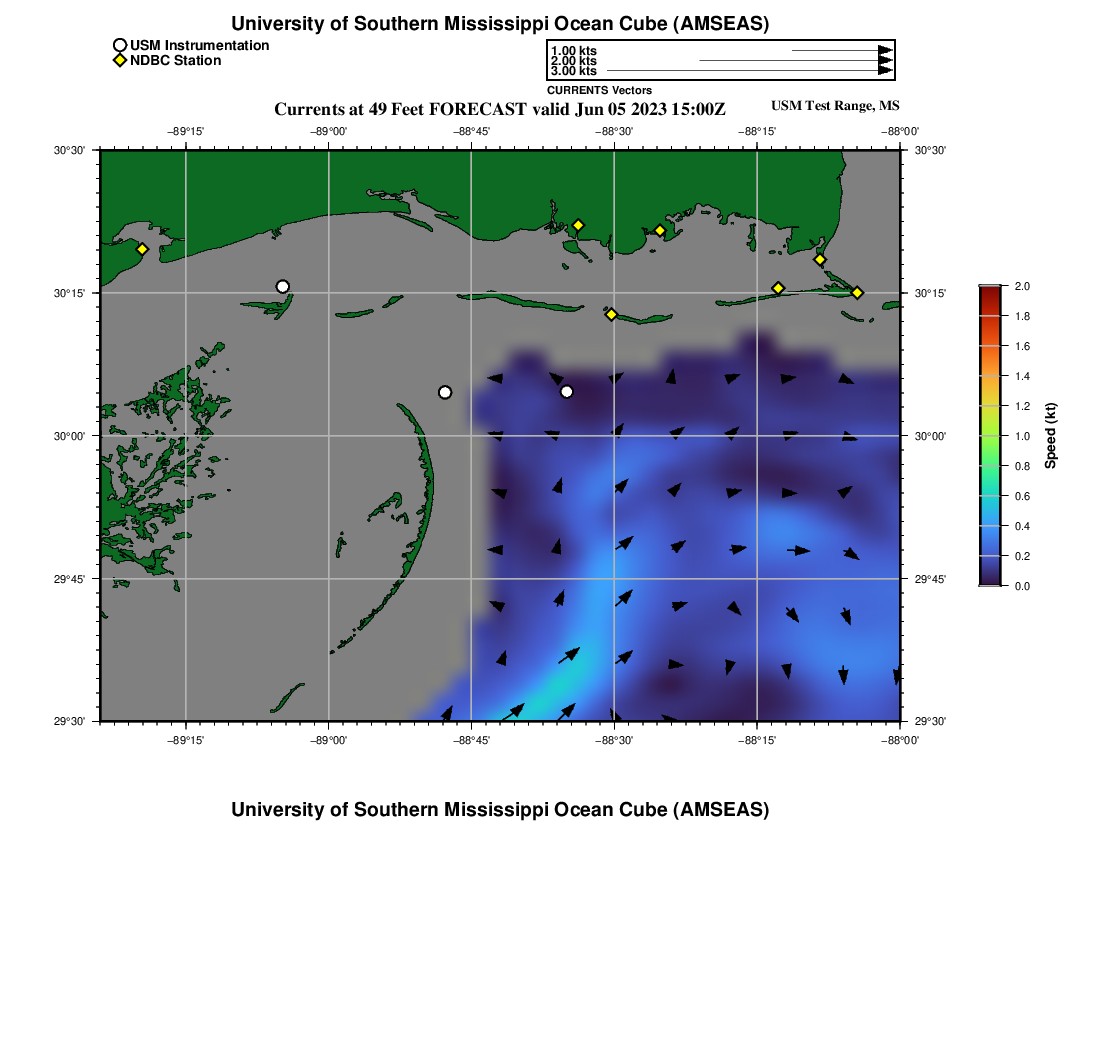 University of Southern Mississippi Ocean Cube (AMSEAS)

USM Instrumentation
NDBC Station

1.00 kts
2.00 kts
3.00 kts
CURRENTS Vectors

Currents at 49 Feet FORECAST valid Jun 05 2023 15:00Z

USM Test Range, MS

−89°15' −89°00' −88°45' −88°30' −88°15' −88°00'

30°30' 30°15' 30°00' 29°45' 29°30'

30°30' 30°15' 30°00' 29°45' 29°30'

−89°15' −89°00' −88°45' −88°30' −88°15' −88°00'

2.0
1.8
1.6
1.4
1.2
1.0
0.8
0.6
0.4
0.2
0.0
Speed (kt)

University of Southern Mississippi Ocean Cube (AMSEAS)